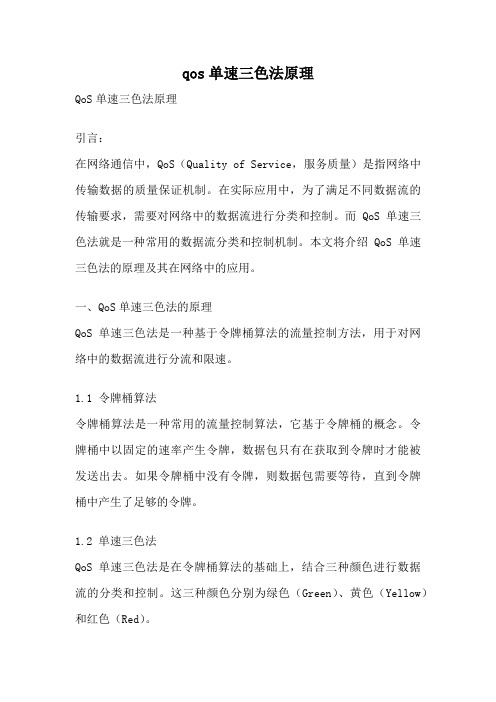 qos 单速三色法原理

QoS 单速三色法原理

引言：

在网络通信中，QoS（Quality of Service，服务质量）是指网络中传输数据的质量保证机制。在实际应用中，为了满足不同数据流的传输要求，需要对网络中的数据流进行分类和控制。而 QoS 单速三色法就是一种常用的数据流分类和控制机制。本文将介绍 QoS 单速三色法的原理及其在网络中的应用。

一、QoS 单速三色法的原理

QoS 单速三色法是一种基于令牌桶算法的流量控制方法，用于对网络中的数据流进行分流和限速。

1.1 令牌桶算法

令牌桶算法是一种常用的流量控制算法，它基于令牌桶的概念。令牌桶中以固定的速率产生令牌，数据包只有在获取到令牌时才能被发送出去。如果令牌桶中没有令牌，则数据包需要等待，直到令牌桶中产生了足够的令牌。

1.2 单速三色法

QoS 单速三色法是在令牌桶算法的基础上，结合三种颜色进行数据流的分类和控制。这三种颜色分别为绿色（Green）、黄色（Yellow）和红色（Red）。